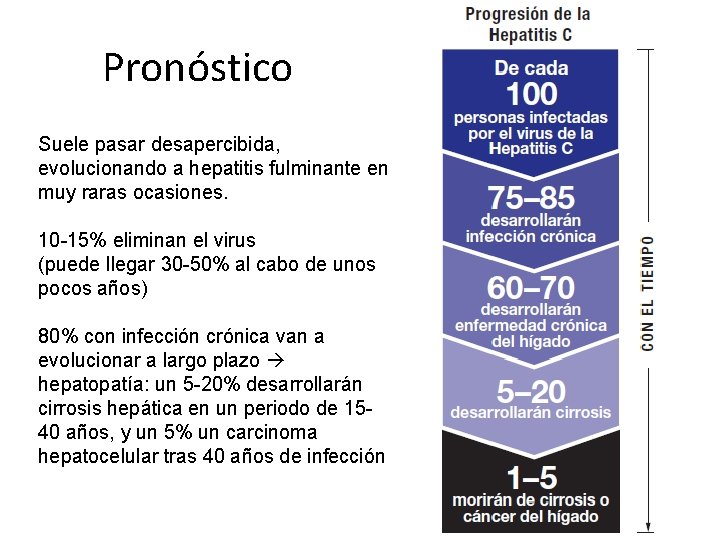 Pronóstico

Suele pasar desapercibida, evolucionando a hepatitis fulminante en muy raras ocasiones.

10-15% eliminan el virus
(puede llegar 30-50% al cabo de unos pocos años)

80% con infección crónica van a evolucionar a largo plazo → hepatopatía: un 5-20% desarrollarán cirrosis hepática en un periodo de 15-40 años, y un 5% un carcinoma hepatocelular tras 40 años de infección

Progresión de la Hepatitis C

De cada
100
personas infectadas por el virus de la Hepatitis C

75–85
desarrollarán infección crónica

60–70
desarrollarán enfermedad crónica del hígado

5–20
desarrollarán cirrosis

1–5
morirán de cirrosis o cáncer del hígado

CON EL TIEMPO